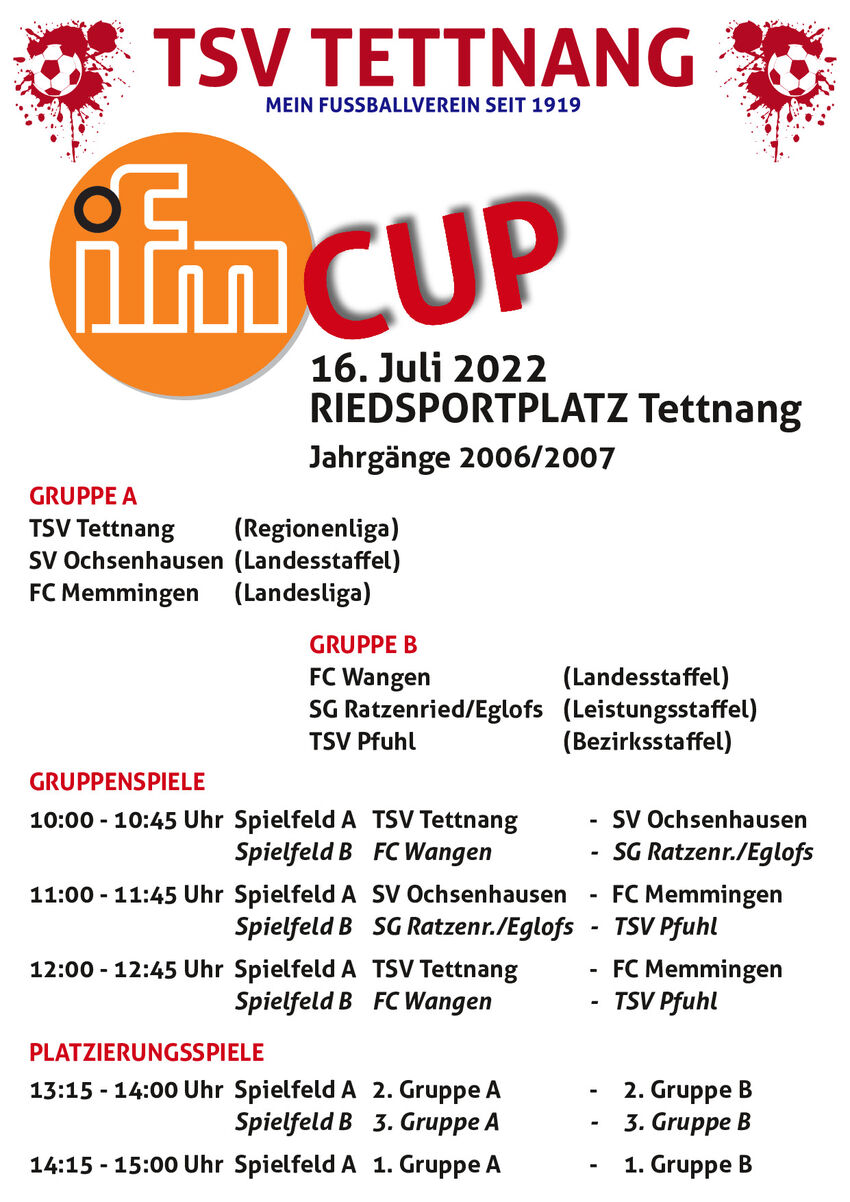 TSV TETTNANG
MEIN FUSSBALLVEREIN SEIT 1919

ifm CUP

16. Juli 2022
RIEDSPORTPLATZ Tettnang
Jahrgänge 2006/2007

GRUPPE A
TSV Tettnang (Regionenliga)
SV Ochsenhausen (Landesstaffel)
FC Memmingen (Landesliga)

GRUPPE B
FC Wangen (Landesstaffel)
SG Ratzenried/Eglofs (Leistungsstaffel)
TSV Pfuhl (Bezirksstaffel)

GRUPPENSPIELE
10:00 - 10:45 Uhr Spielfeld A TSV Tettnang - SV Ochsenhausen
Spielfeld B FC Wangen - SG Ratzenr./Eglofs
11:00 - 11:45 Uhr Spielfeld A SV Ochsenhausen - FC Memmingen
Spielfeld B SG Ratzenr./Eglofs - TSV Pfuhl
12:00 - 12:45 Uhr Spielfeld A TSV Tettnang - FC Memmingen
Spielfeld B FC Wangen - TSV Pfuhl

PLATZIERUNGSSPIELE
13:15 - 14:00 Uhr Spielfeld A 2. Gruppe A - 2. Gruppe B
Spielfeld B 3. Gruppe A - 3. Gruppe B
14:15 - 15:00 Uhr Spielfeld A 1. Gruppe A - 1. Gruppe B